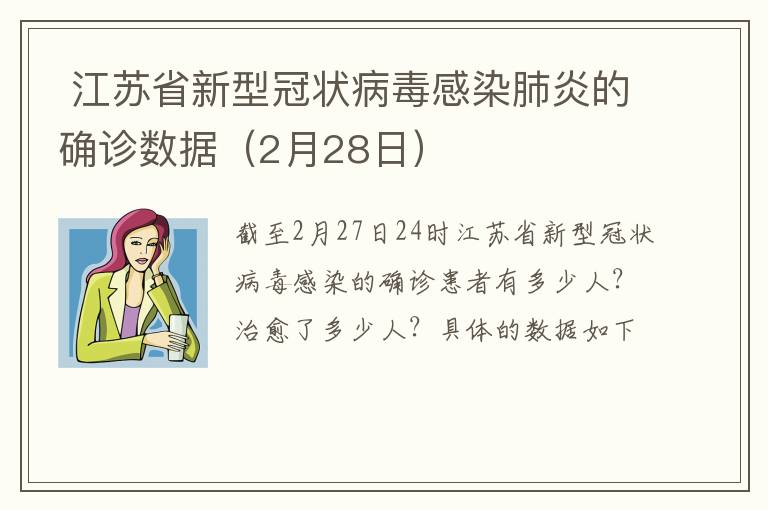 江苏省新型冠状病毒感染肺炎的确诊数据（2月28日）

截至2月27日24时江苏省新型冠状病毒感染的确诊患者有多少人？治愈了多少人？具体的数据如下